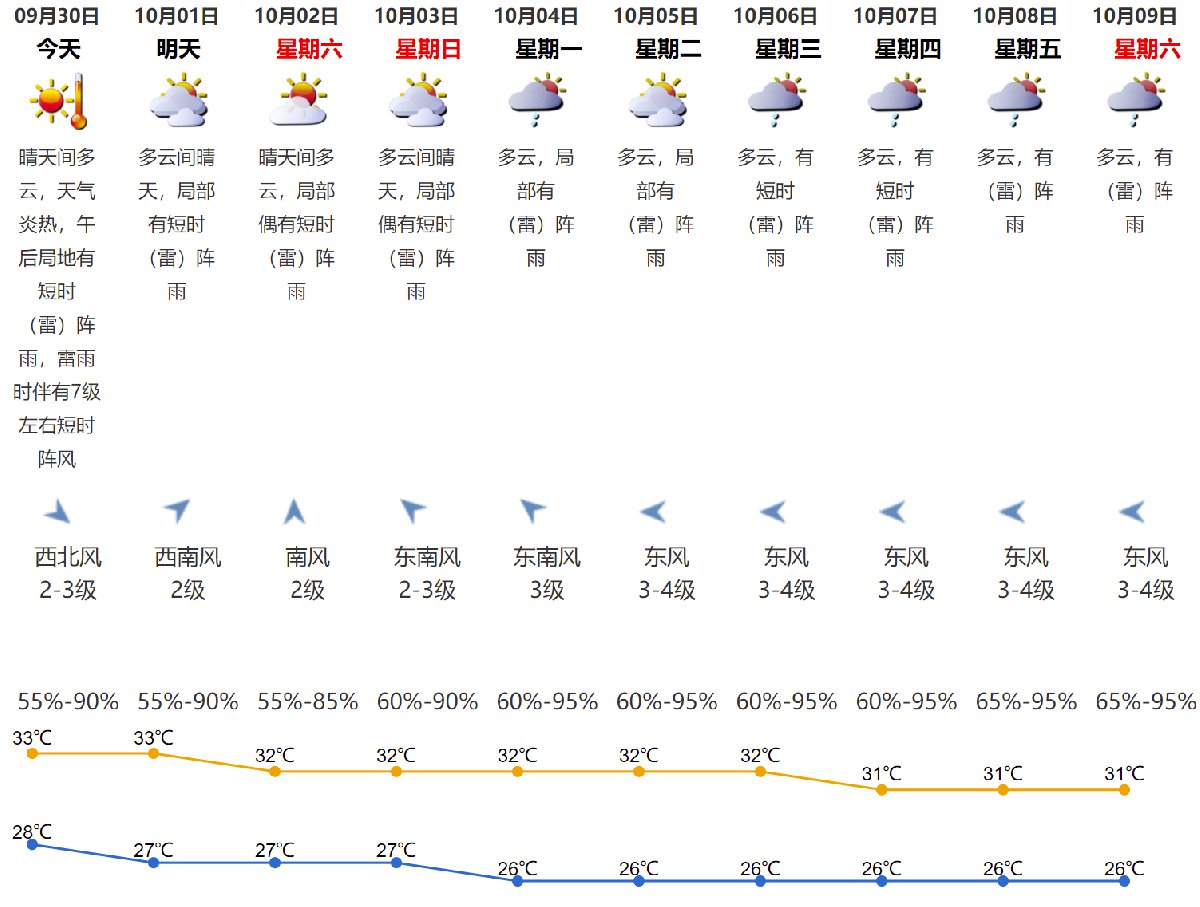 09月30日
今天
晴天间多云，天气炎热，午后局地有短时（雷）阵雨，雷雨时伴有7级左右短时阵风
西北风
2-3级
55%-90%
33℃
28℃

10月01日
明天
多云间晴天，局部有短时（雷）阵雨
西南风
2级
55%-90%
33℃
27℃

10月02日
星期六
晴天间多云，局部偶有短时（雷）阵雨
南风
2级
55%-85%
32℃
27℃

10月03日
星期日
多云间晴天，局部偶有短时（雷）阵雨
东南风
2-3级
60%-90%
32℃
27℃

10月04日
星期一
多云，局部有（雷）阵雨
东南风
3级
60%-95%
32℃
26℃

10月05日
星期二
多云，局部有（雷）阵雨
东风
3-4级
60%-95%
32℃
26℃

10月06日
星期三
多云，有短时（雷）阵雨
东风
3-4级
60%-95%
32℃
26℃

10月07日
星期四
多云，有短时（雷）阵雨
东风
3-4级
60%-95%
31℃
26℃

10月08日
星期五
多云，有（雷）阵雨
东风
3-4级
65%-95%
31℃
26℃

10月09日
星期六
多云，有（雷）阵雨
东风
3-4级
65%-95%
31℃
26℃